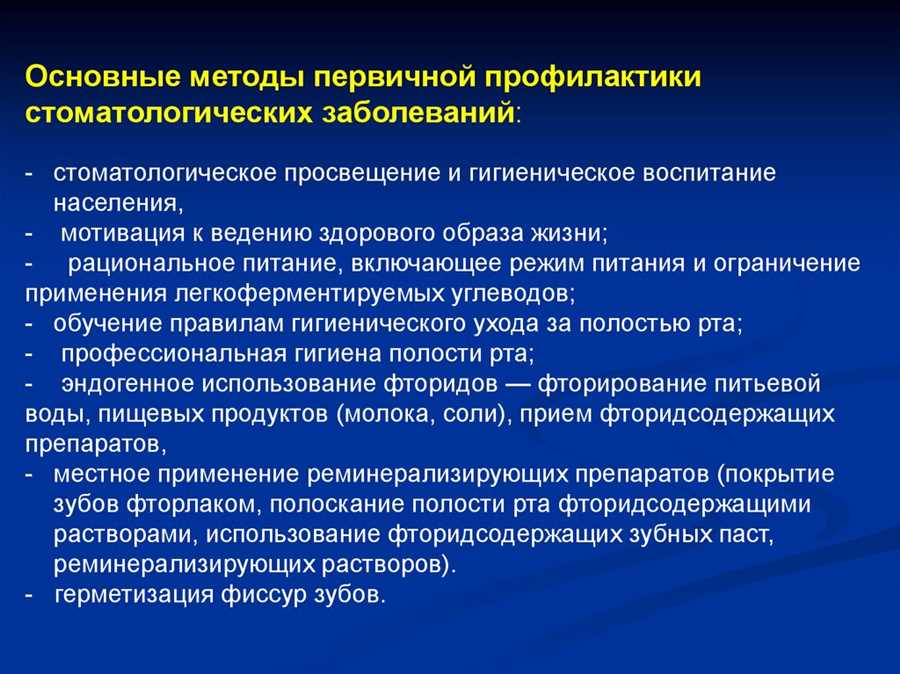 Основные методы первичной профилактики стоматологических заболеваний:

- стоматологическое просвещение и гигиеническое воспитание населения,
- мотивация к ведению здорового образа жизни;
- рациональное питание, включающее режим питания и ограничение применения легкоферментируемых углеводов;
- обучение правилам гигиенического ухода за полостью рта;
- профессиональная гигиена полости рта;
- эндогенное использование фторидов — фторирование питьевой воды, пищевых продуктов (молока, соли), прием фторидсодержащих препаратов,
- местное применение реминерализирующих препаратов (покрытие зубов фторлаком, полоскание полости рта фторидсодержащими растворами, использование фторидсодержащих зубных паст, реминерализирующих растворов).
- герметизация фиссур зубов.